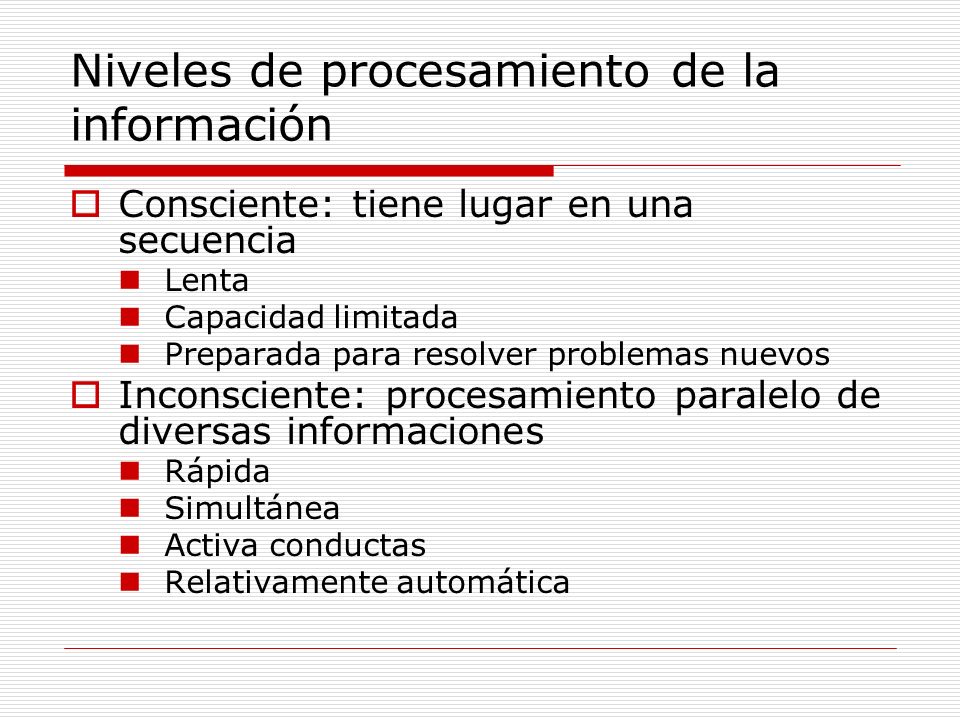 Niveles de procesamiento de la información

Consciente: tiene lugar en una secuencia

Lenta

Capacidad limitada

Preparada para resolver problemas nuevos

Inconsciente: procesamiento paralelo de diversas informaciones

Rápida

Simultánea

Activa conductas

Relativamente automática